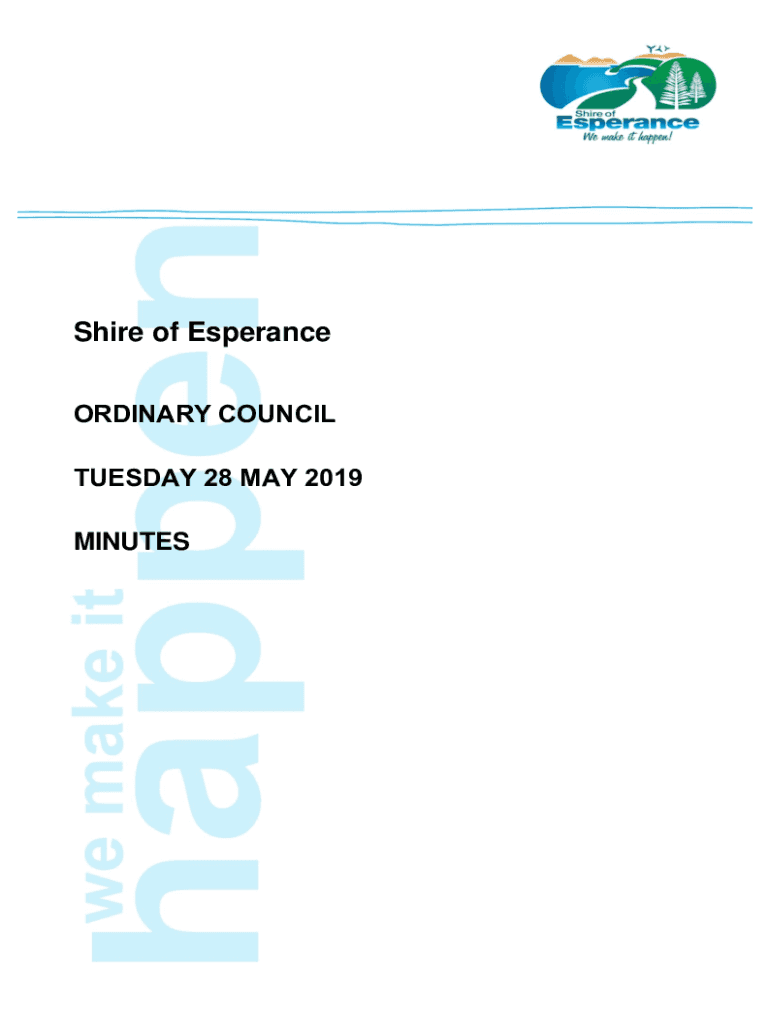 Shire of
Esperance
We make it happen!

Shire of Esperance

ORDINARY COUNCIL

TUESDAY 28 MAY 2019

MINUTES

we make it happen